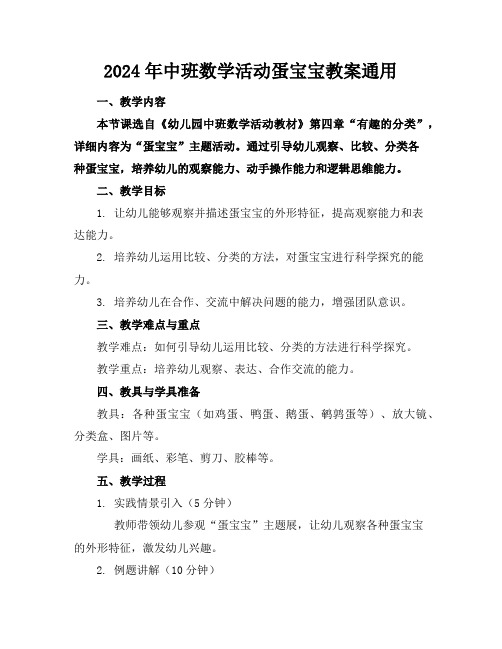 2024年中班数学活动蛋宝宝教案通用

一、教学内容

本节课选自《幼儿园中班数学活动教材》第四章“有趣的分类”，详细内容为“蛋宝宝”主题活动。通过引导幼儿观察、比较、分类各种蛋宝宝，培养幼儿的观察能力、动手操作能力和逻辑思维能力。

二、教学目标

1. 让幼儿能够观察并描述蛋宝宝的外形特征，提高观察能力和表达能力。

2. 培养幼儿运用比较、分类的方法，对蛋宝宝进行科学探究的能力。

3. 培养幼儿在合作、交流中解决问题的能力，增强团队意识。

三、教学难点与重点

教学难点：如何引导幼儿运用比较、分类的方法进行科学探究。

教学重点：培养幼儿观察、表达、合作交流的能力。

四、教具与学具准备

教具：各种蛋宝宝（如鸡蛋、鸭蛋、鹅蛋、鹌鹑蛋等）、放大镜、分类盒、图片等。

学具：画纸、彩笔、剪刀、胶棒等。

五、教学过程

1. 实践情景引入（5分钟）

教师带领幼儿参观“蛋宝宝”主题展，让幼儿观察各种蛋宝宝的外形特征，激发幼儿兴趣。

2. 例题讲解（10分钟）